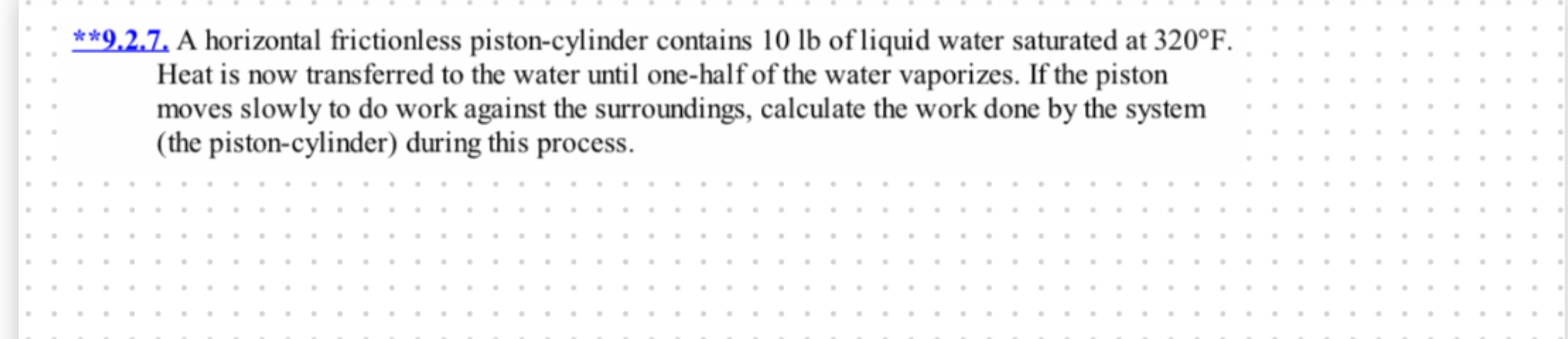 **9.2.7. A horizontal frictionless piston-cylinder contains 10 lb of liquid water saturated at 320°F. Heat is now transferred to the water until one-half of the water vaporizes. If the piston moves slowly to do work against the surroundings, calculate the work done by the system (the piston-cylinder) during this process.